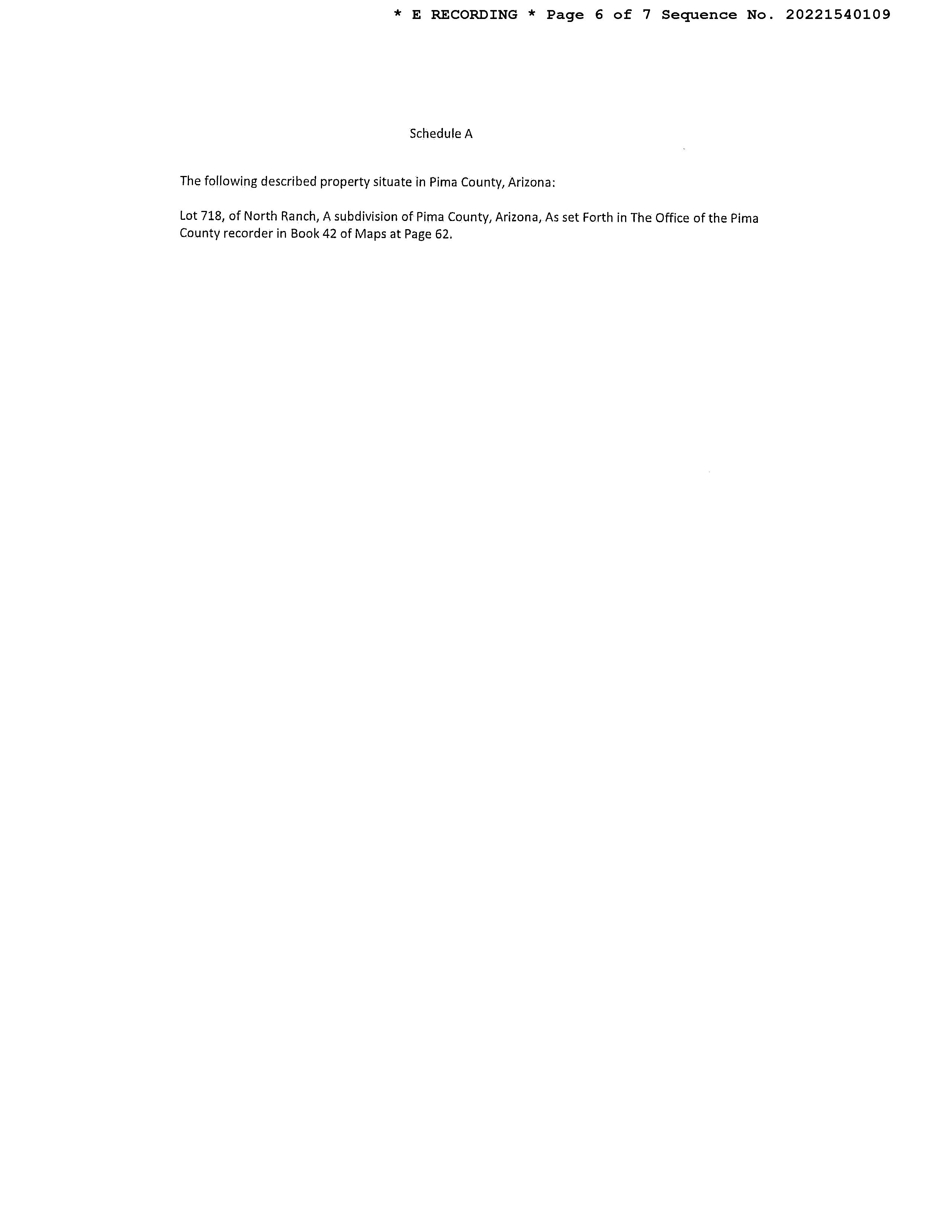 * E RECORDING * Page 6 of 7 Sequence No. 20221540109

Schedule A

The following described property situate in Pima County, Arizona:

Lot 718, of North Ranch, A subdivision of Pima County, Arizona, As set Forth in The Office of the Pima County recorder in Book 42 of Maps at Page 62.